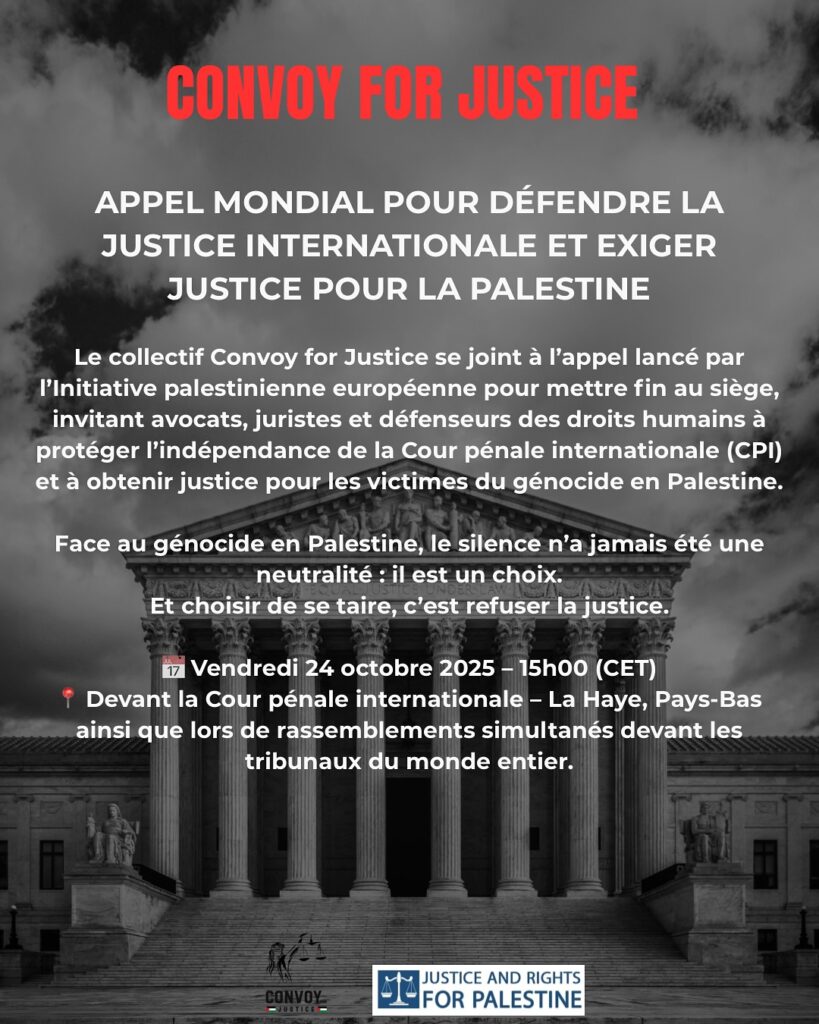 CONVOY FOR JUSTICE

APPEL MONDIAL POUR DÉFENDRE LA JUSTICE INTERNATIONALE ET EXIGER JUSTICE POUR LA PALESTINE

Le collectif Convoy for Justice se joint à l'appel lancé par l'Initiative palestinienne européenne pour mettre fin au siège, invitant avocats, juristes et défenseurs des droits humains à protéger l'indépendance de la Cour pénale internationale (CPI) et à obtenir justice pour les victimes du génocide en Palestine.

Face au génocide en Palestine, le silence n'a jamais été une neutralité : il est un choix.
Et choisir de se taire, c'est refuser la justice.

📅 Vendredi 24 octobre 2025 – 15h00 (CET)
📍 Devant la Cour pénale internationale – La Haye, Pays-Bas ainsi que lors de rassemblements simultanés devant les tribunaux du monde entier.

CONVOY
JUSTICE

JUSTICE AND RIGHTS
FOR PALESTINE